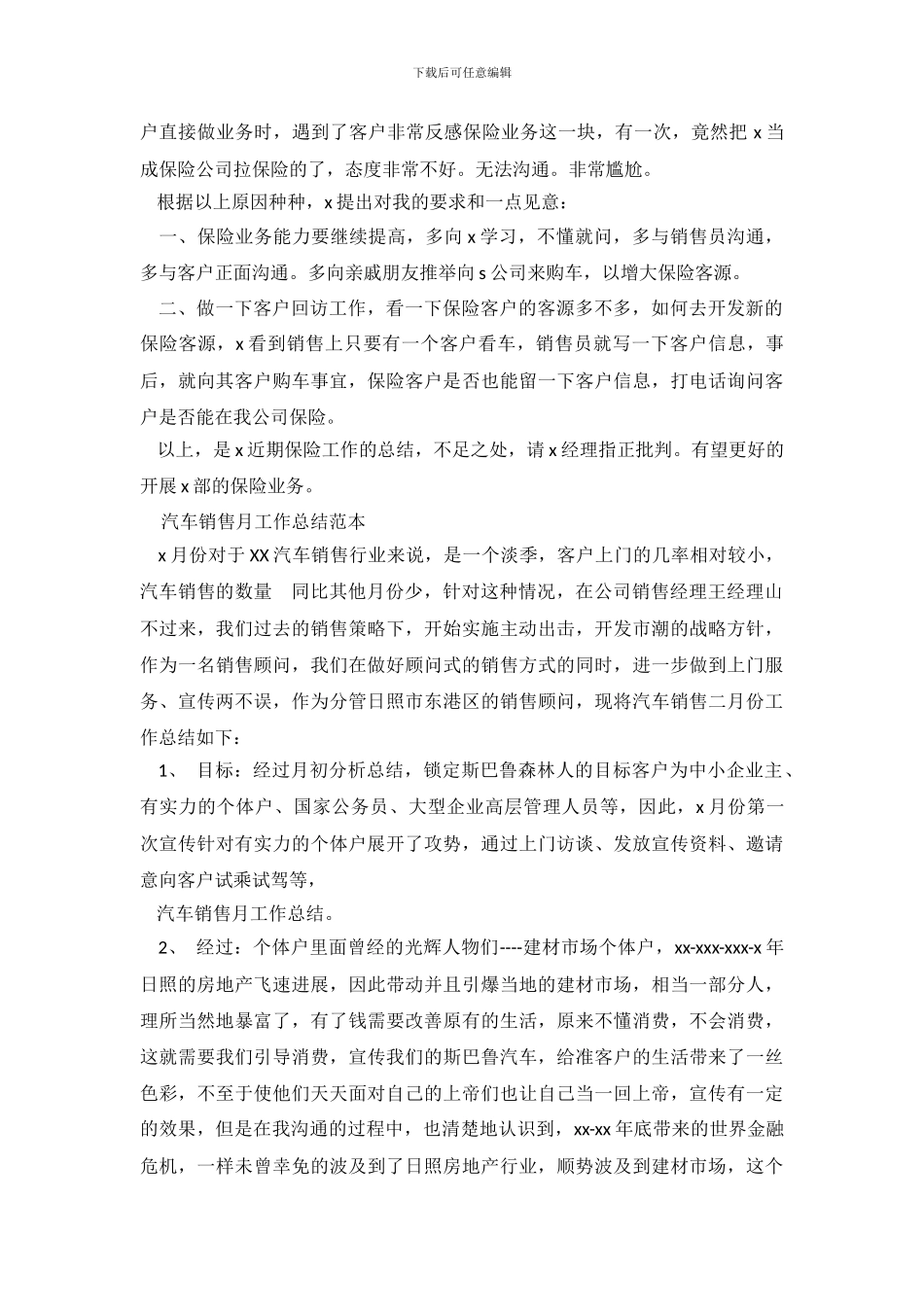 下载后可任意编辑

户直接做业务时，遇到了客户非常反感保险业务这一块，有一次，竟然把 x 当成保险公司拉保险的了，态度非常不好。无法沟通。非常尴尬。

根据以上原因种种，x 提出对我的要求和一点见意：

一、保险业务能力要继续提高，多向 x 学习，不懂就问，多与销售员沟通，多与客户正面沟通。多向亲戚朋友推举向 s 公司来购车，以增大保险客源。

二、做一下客户回访工作，看一下保险客户的客源多不多，如何去开发新的保险客源，x 看到销售上只要有一个客户看车，销售员就写一下客户信息，事后，就向其客户购车事宜，保险客户是否也能留一下客户信息，打电话询问客户是否能在我公司保险。

以上，是 x 近期保险工作的总结，不足之处，请 x 经理指正批判。有望更好的开展 x 部的保险业务。

汽车销售月工作总结范本

x 月份对于 XX 汽车销售行业来说，是一个淡季，客户上门的几率相对较小，汽车销售的数量 同比其他月份少，针对这种情况，在公司销售经理王经理山不过来，我们过去的销售策略下，开始实施主动出击，开发市潮的战略方针，作为一名销售顾问，我们在做好顾问式的销售方式的同时，进一步做到上门服务、宣传两不误，作为分管日照市东港区的销售顾问，现将汽车销售二月份工作总结如下：

1、 目标：经过月初分析总结，锁定斯巴鲁森林人的目标客户为中小企业主、有实力的个体户、国家公务员、大型企业高层管理人员等，因此，x 月份第一次宣传针对有实力的个体户展开了攻势，通过上门访谈、发放宣传资料、邀请意向客户试乘试驾等，

汽车销售月工作总结。

2、 经过：个体户里面曾经的光辉人物们----建材市场个体户，xx-xxx-xxx-x 年日照的房地产飞速进展，因此带动并且引爆当地的建材市场，相当一部分人，理所当然地暴富了，有了钱需要改善原有的生活，原来不懂消费，不会消费，这就需要我们引导消费，宣传我们的斯巴鲁汽车，给准客户的生活带来了一丝色彩，不至于使他们天天面对自己的上帝们也让自己当一回上帝，宣传有一定的效果，但是在我沟通的过程中，也清楚地认识到，xx-xx 年底带来的世界金融危机，一样未曾幸免的波及到了日照房地产行业，顺势波及到建材市场，这个